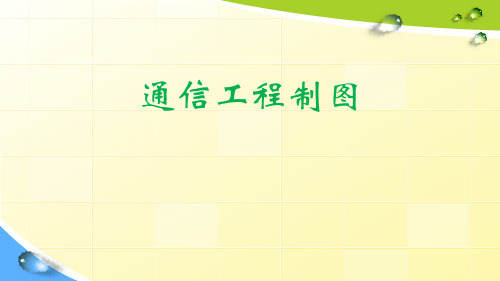 通信工程制图